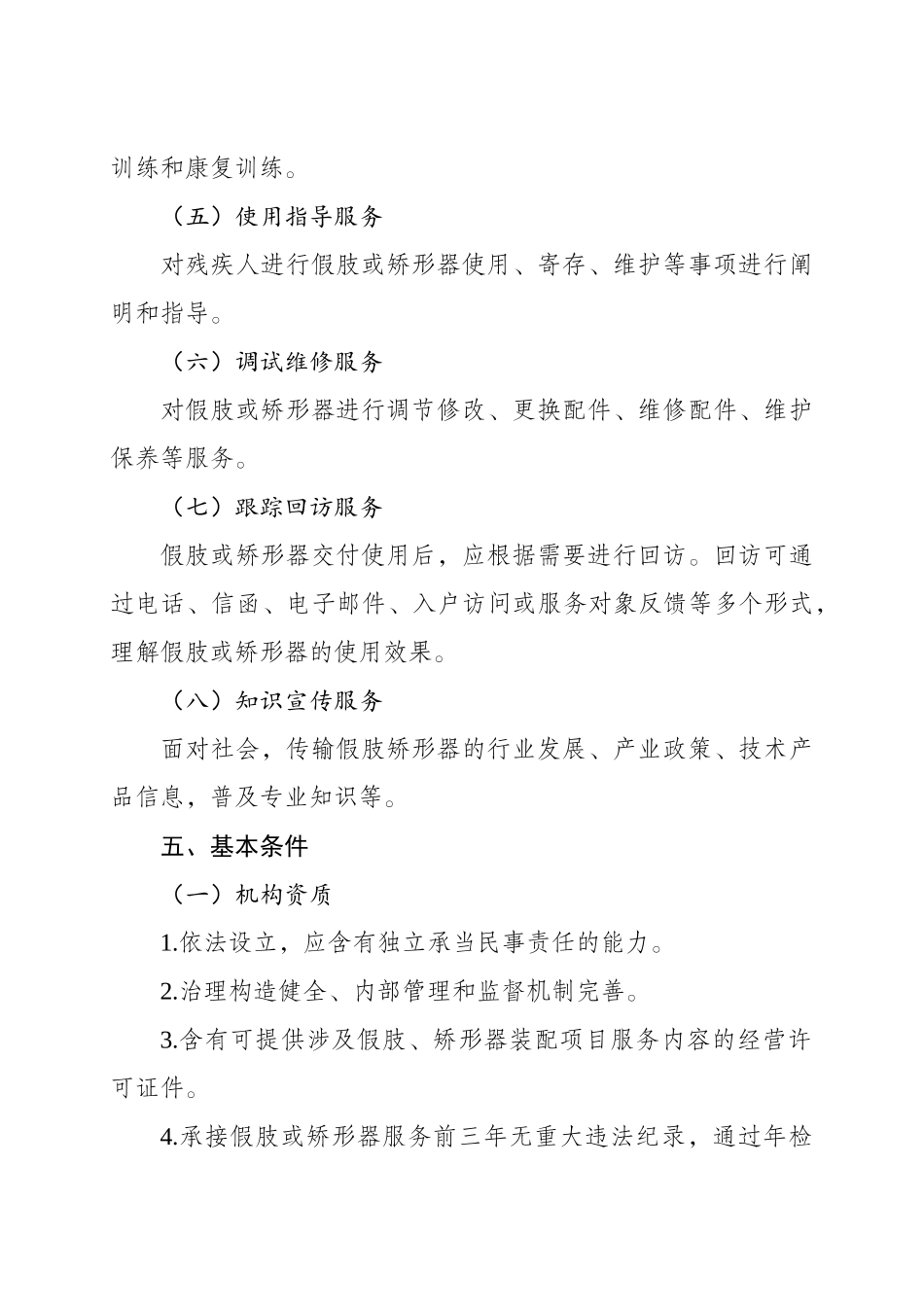 训练和康复训练。

（五）使用指导服务

对残疾人进行假肢或矫形器使用、寄存、维护等事项进行阐明和指导。

（六）调试维修服务

对假肢或矫形器进行调节修改、更换配件、维修配件、维护保养等服务。

（七）跟踪回访服务

假肢或矫形器交付使用后，应根据需要进行回访。回访可通过电话、信函、电子邮件、入户访问或服务对象反馈等多个形式，理解假肢或矫形器的使用效果。

（八）知识宣传服务

面对社会，传输假肢矫形器的行业发展、产业政策、技术产品信息，普及专业知识等。

五、基本条件

（一）机构资质

1.依法设立，应含有独立承当民事责任的能力。

2.治理构造健全、内部管理和监督机制完善。

3.含有可提供涉及假肢、矫形器装配项目服务内容的经营许可证件。

4.承接假肢或矫形器服务前三年无重大违法纪录，通过年检